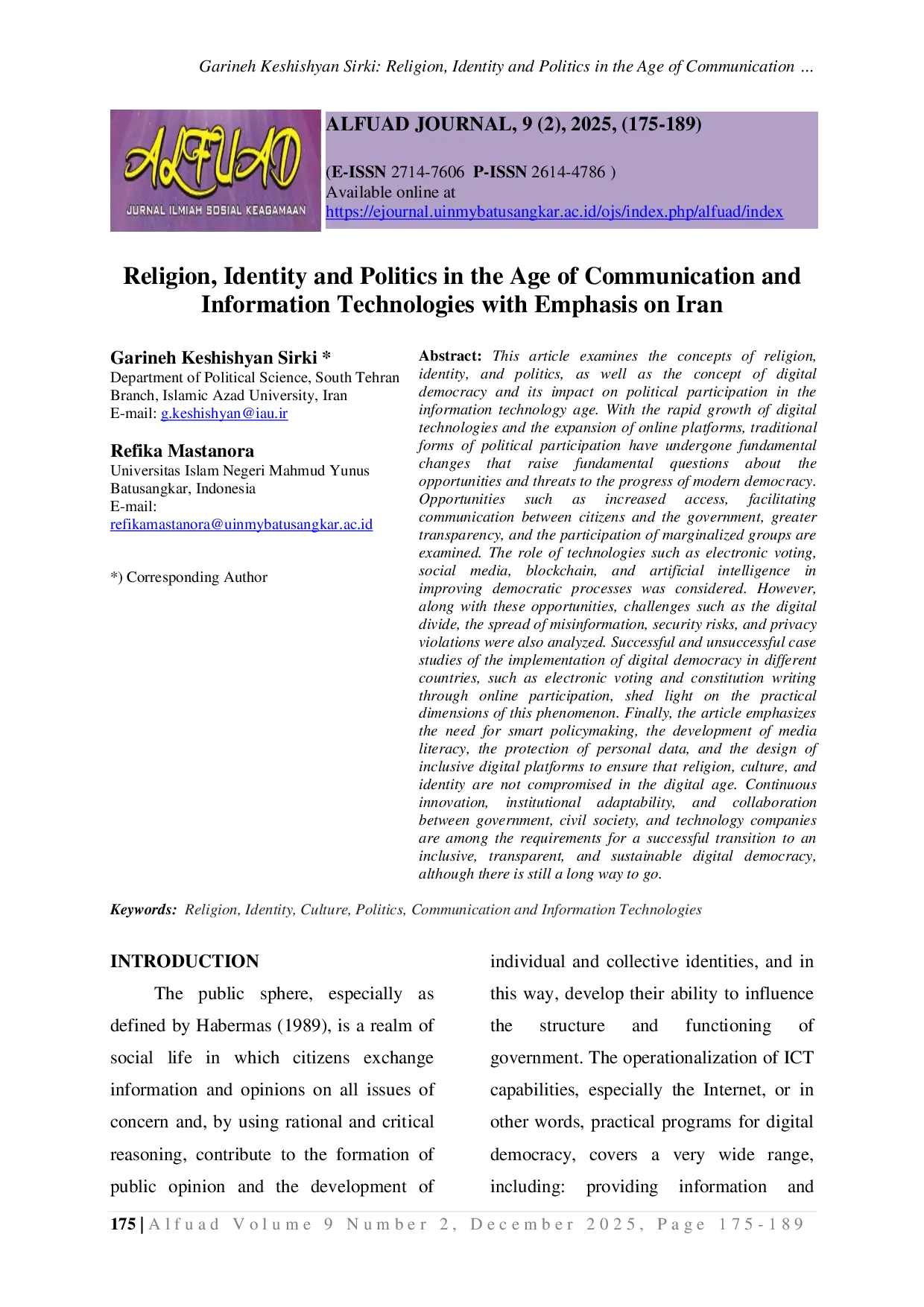 Garineh Keshishyan Sirki: Religion, Identity and Politics in the Age of Communication …

ALFUAD
JURNAL ILMIAH SOSIAL KEAGAMAAN

ALFUAD JOURNAL, 9 (2), 2025, (175-189)

(E-ISSN 2714-7606 P-ISSN 2614-4786 )
Available online at
https://ejournal.uinmybatusangkar.ac.id/ojs/index.php/alfuad/index

Religion, Identity and Politics in the Age of Communication and Information Technologies with Emphasis on Iran

Garineh Keshishyan Sirki *
Department of Political Science, South Tehran Branch, Islamic Azad University, Iran
E-mail: g.keshishyan@iau.ir

Refika Mastanora
Universitas Islam Negeri Mahmud Yunus Batusangkar, Indonesia
E-mail:
refikamastanora@uinmybatusangkar.ac.id

*) Corresponding Author

Abstract: This article examines the concepts of religion, identity, and politics, as well as the concept of digital democracy and its impact on political participation in the information technology age. With the rapid growth of digital technologies and the expansion of online platforms, traditional forms of political participation have undergone fundamental changes that raise fundamental questions about the opportunities and threats to the progress of modern democracy. Opportunities such as increased access, facilitating communication between citizens and the government, greater transparency, and the participation of marginalized groups are examined. The role of technologies such as electronic voting, social media, blockchain, and artificial intelligence in improving democratic processes was considered. However, along with these opportunities, challenges such as the digital divide, the spread of misinformation, security risks, and privacy violations were also analyzed. Successful and unsuccessful case studies of the implementation of digital democracy in different countries, such as electronic voting and constitution writing through online participation, shed light on the practical dimensions of this phenomenon. Finally, the article emphasizes the need for smart policymaking, the development of media literacy, the protection of personal data, and the design of inclusive digital platforms to ensure that religion, culture, and identity are not compromised in the digital age. Continuous innovation, institutional adaptability, and collaboration between government, civil society, and technology companies are among the requirements for a successful transition to an inclusive, transparent, and sustainable digital democracy, although there is still a long way to go.

Keywords: Religion, Identity, Culture, Politics, Communication and Information Technologies

INTRODUCTION

The public sphere, especially as defined by Habermas (1989), is a realm of social life in which citizens exchange information and opinions on all issues of concern and, by using rational and critical reasoning, contribute to the formation of public opinion and the development of individual and collective identities, and in this way, develop their ability to influence the structure and functioning of government. The operationalization of ICT capabilities, especially the Internet, or in other words, practical programs for digital democracy, covers a very wide range, including: providing information and

175 | Alfuad Volume 9 Number 2, December 2025, Page 175-189